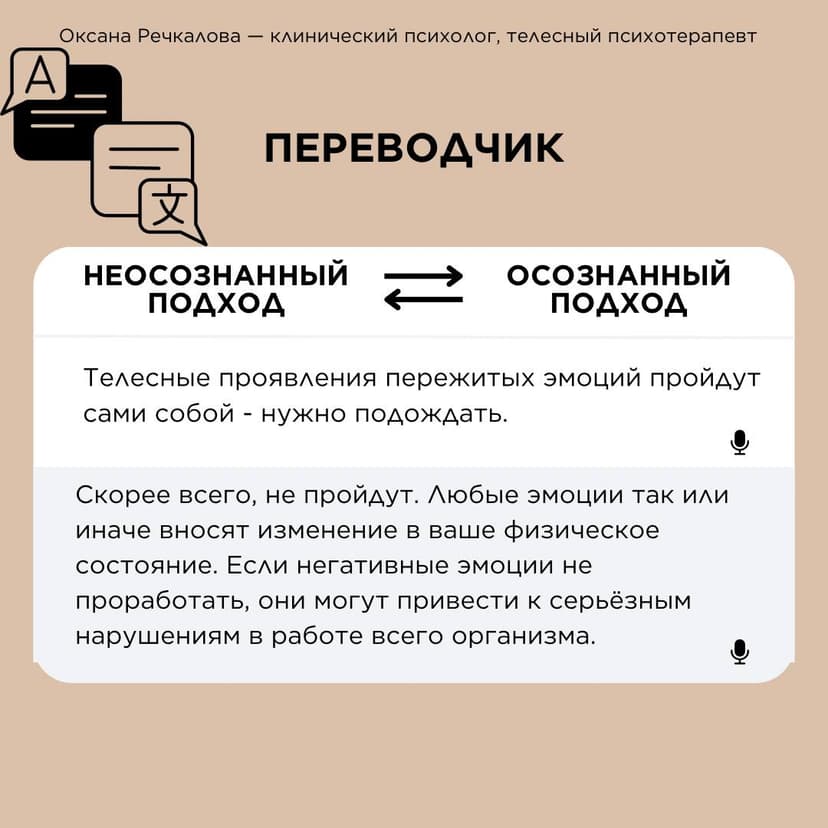 Оксана Речкалова — клинический психолог, телесный психотерапевт

A

文

ПЕРЕВОДЧИК

НЕОСОЗНАННЫЙ ПОДХОД

ОСОЗНАННЫЙ ПОДХОД

Телесные проявления пережитых эмоций пройдут сами собой - нужно подождать.

Скорее всего, не пройдут. Любые эмоции так или иначе вносят изменение в ваше физическое состояние. Если негативные эмоции не проработать, они могут привести к серьёзным нарушениям в работе всего организма.